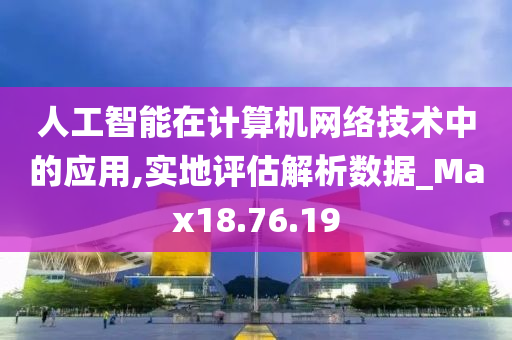 人工智能在计算机网络技术中的应用,实地评估解析数据_Max18.76.19